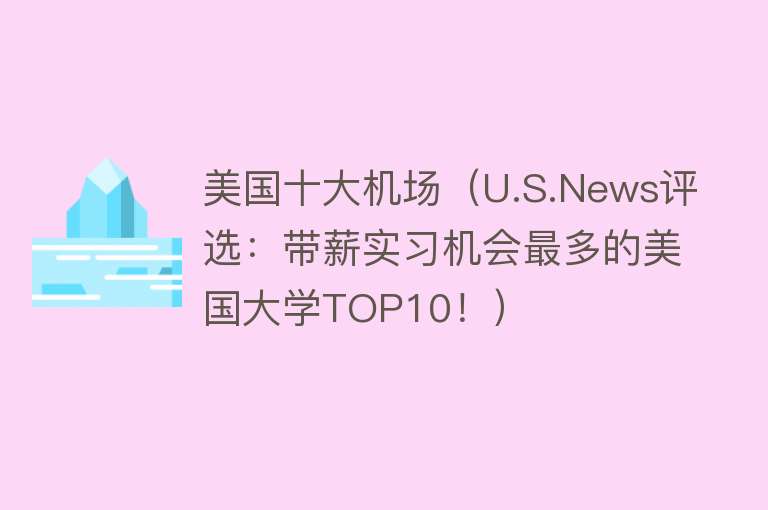 美国十大机场（U.S.News评选：带薪实习机会最多的美国大学TOP10！）